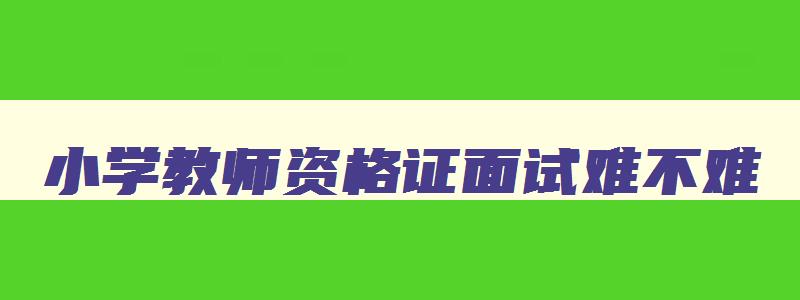 小学教师资格证面试难不难